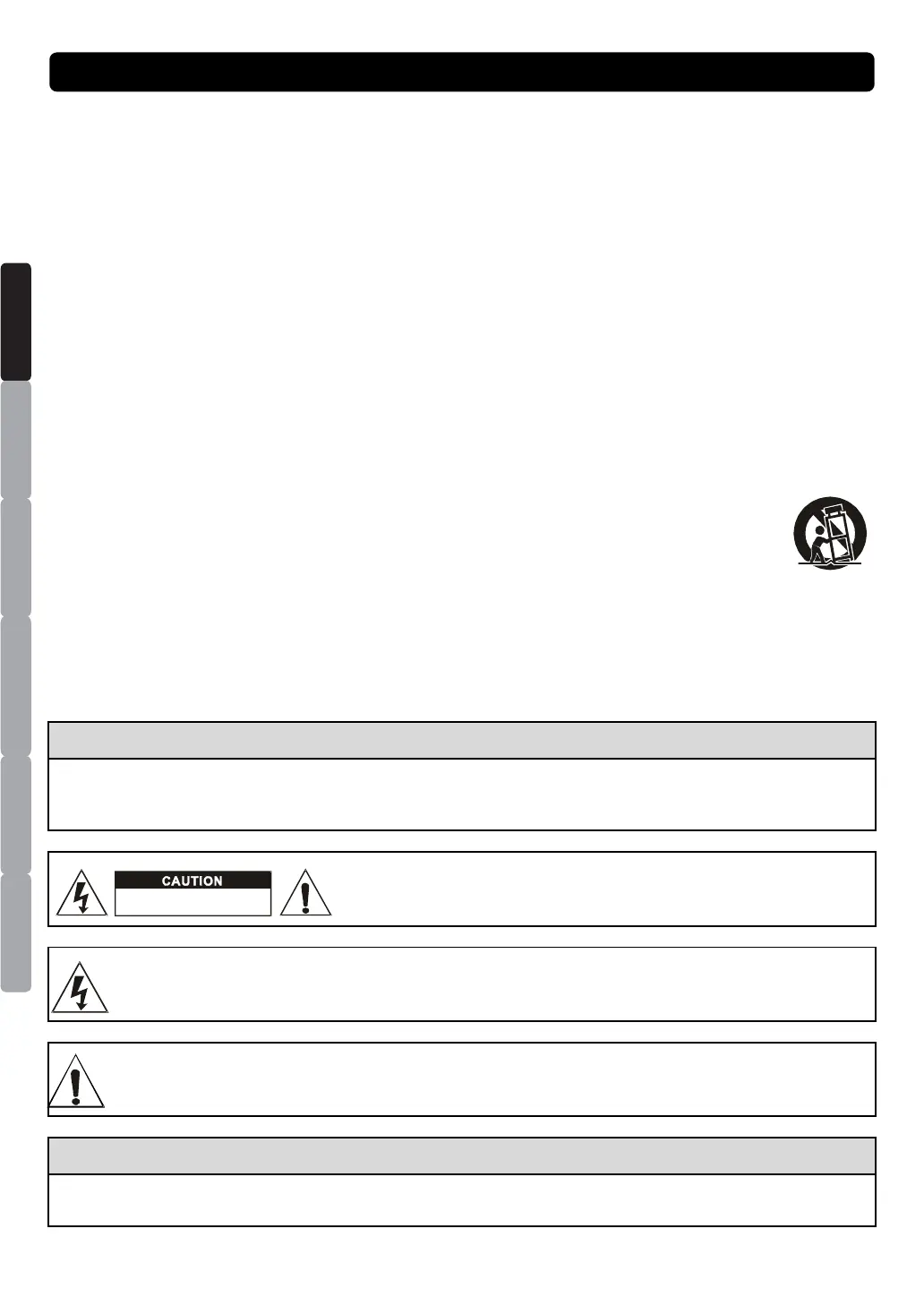 CAUTION